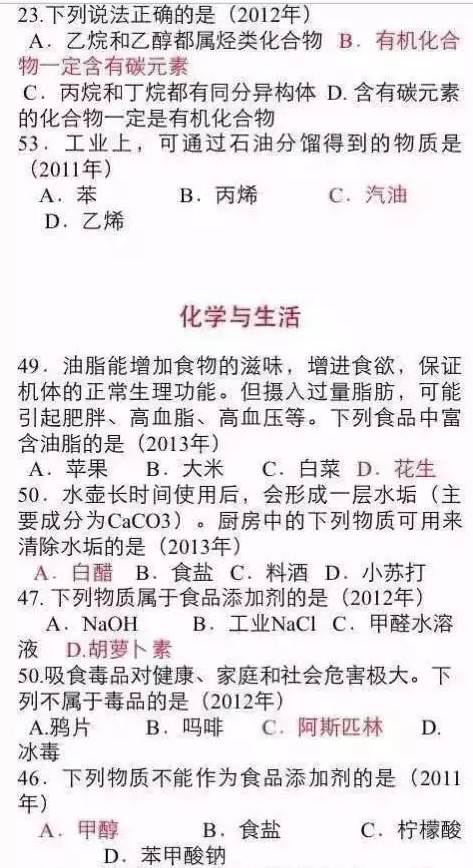 23.下列说法正确的是（2012年）

A．乙烷和乙醇都属烃类化合物 B．有机化合物一定含有碳元素

C．丙烷和丁烷都有同分异构体 D.含有碳元素的化合物一定是有机化合物

53．工业上，可通过石油分馏得到的物质是（2011年）

A．苯 B．丙烯 C．汽油 D．乙烯

化学与生活

49．油脂能增加食物的滋味，增进食欲，保证机体的正常生理功能。但摄入过量脂肪，可能引起肥胖、高血脂、高血压等。下列食品中富含油脂的是（2013年）

A．苹果 B．大米 C．白菜 D．花生

50．水壶长时间使用后，会形成一层水垢（主要成分为CaCO3）。厨房中的下列物质可用来清除水垢的是（2013年）

A．白醋 B．食盐 C．料酒 D．小苏打

47.下列物质属于食品添加剂的是（2012年）

A．NaOH B．工业NaCl C．甲醛水溶液 D.胡萝卜素

50.吸食毒品对健康、家庭和社会危害极大。下列不属于毒品的是（2012年）

A.鸦片 B．吗啡 C．阿斯匹林 D．冰毒

46．下列物质不能作为食品添加剂的是（2011年）

A．甲醇 B．食盐 C．柠檬酸 D．苯甲酸钠